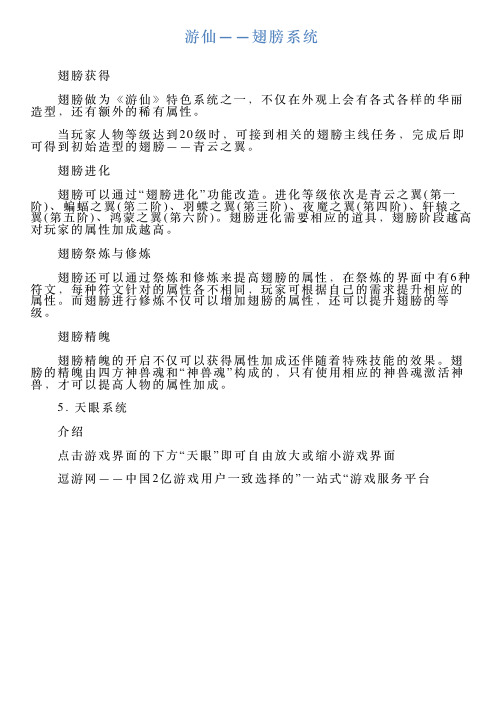 游仙——翅膀系统

翅膀获得

翅膀做为《游仙》特色系统之一，不仅在外观上会有各式各样的华丽造型，还有额外的稀有属性。

当玩家人物等级达到20级时，可接到相关的翅膀主线任务，完成后即可得到初始造型的翅膀——青云之翼。

翅膀进化

翅膀可以通过“翅膀进化”功能改造。进化等级依次是青云之翼(第一阶)、蝙蝠之翼(第二阶)、羽蝶之翼(第三阶)、夜魔之翼(第四阶)、轩辕之翼(第五阶)、鸿蒙之翼(第六阶)。翅膀进化需要相应的道具，翅膀阶段越高对玩家的属性加成越高。

翅膀祭炼与修炼

翅膀还可以通过祭炼和修炼来提高翅膀的属性，在祭炼的界面中有6种符文，每种符文针对的属性各不相同，玩家可根据自己的需求提升相应的属性。而翅膀进行修炼不仅可以增加翅膀的属性，还可以提升翅膀的等级。

翅膀精魄

翅膀精魄的开启不仅可以获得属性加成还伴随着特殊技能的效果。翅膀的精魄由四方神兽魂和“神兽魂”构成的，只有使用相应的神兽魂激活神兽，才可以提高人物的属性加成。

5. 天眼系统

介绍

点击游戏界面的下方“天眼”即可自由放大或缩小游戏界面

逗游网——中国2亿游戏用户一致选择的”一站式“游戏服务平台